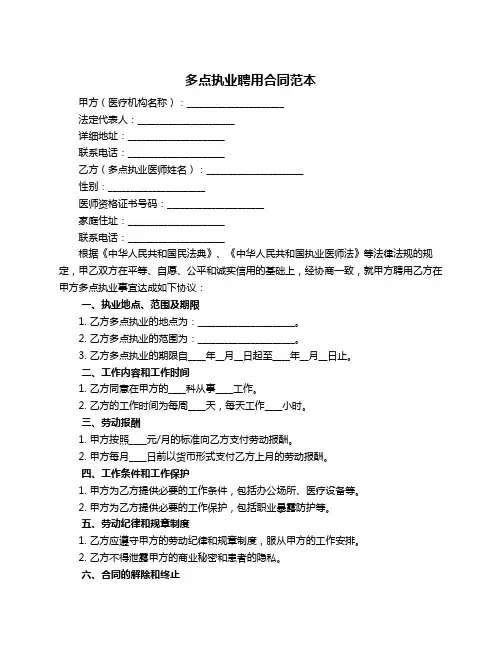 多点执业聘用合同范本

甲方（医疗机构名称）：____________________

法定代表人：____________________

详细地址：____________________

联系电话：____________________

乙方（多点执业医师姓名）：____________________

性别：____________________

医师资格证书号码：____________________

家庭住址：____________________

联系电话：____________________

根据《中华人民共和国民法典》、《中华人民共和国执业医师法》等法律法规的规定，甲乙双方在平等、自愿、公平和诚实信用的基础上，经协商一致，就甲方聘用乙方在甲方多点执业事宜达成如下协议：

一、执业地点、范围及期限

1. 乙方多点执业的地点为：____________________。

2. 乙方多点执业的范围为：____________________。

3. 乙方多点执业的期限自____年__月__日起至____年__月__日止。

二、工作内容和工作时间

1. 乙方同意在甲方的____科从事____工作。

2. 乙方的工作时间为每周____天，每天工作____小时。

三、劳动报酬

1. 甲方按照____元/月的标准向乙方支付劳动报酬。

2. 甲方每月____日前以货币形式支付乙方上月的劳动报酬。

四、工作条件和工作保护

1. 甲方为乙方提供必要的工作条件，包括办公场所、医疗设备等。

2. 甲方为乙方提供必要的工作保护，包括职业暴露防护等。

五、劳动纪律和规章制度

1. 乙方应遵守甲方的劳动纪律和规章制度，服从甲方的工作安排。

2. 乙方不得泄露甲方的商业秘密和患者的隐私。

六、合同的解除和终止